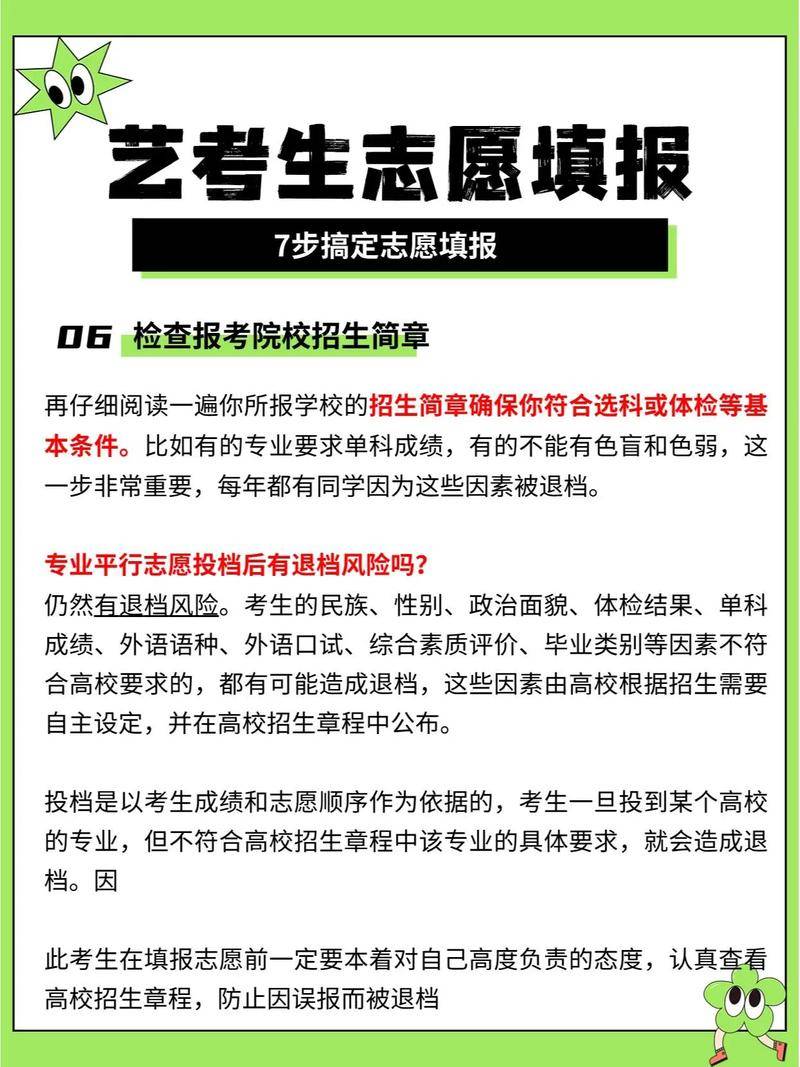 艺考生志愿填报

7步搞定志愿填报

06 检查报考院校招生简章

再仔细阅读一遍你所报学校的招生简章确保你符合选科或体检等基本条件。比如有的专业要求单科成绩，有的不能有色盲和色弱，这一步非常重要，每年都有同学因为这些因素被退档。

专业平行志愿投档后有退档风险吗？
仍然有退档风险。考生的民族、性别、政治面貌、体检结果、单科成绩、外语语种、外语口试、综合素质评价、毕业类别等因素不符合高校要求的，都有可能造成退档，这些因素由高校根据招生需要自主设定，并在高校招生章程中公布。

投档是以考生成绩和志愿顺序作为依据的，考生一旦投到某个高校的专业，但不符合高校招生章程中该专业的具体要求，就会造成退档。因

此考生在填报志愿前一定要本着对自己高度负责的态度，认真查看高校招生章程，防止因误报而被退档